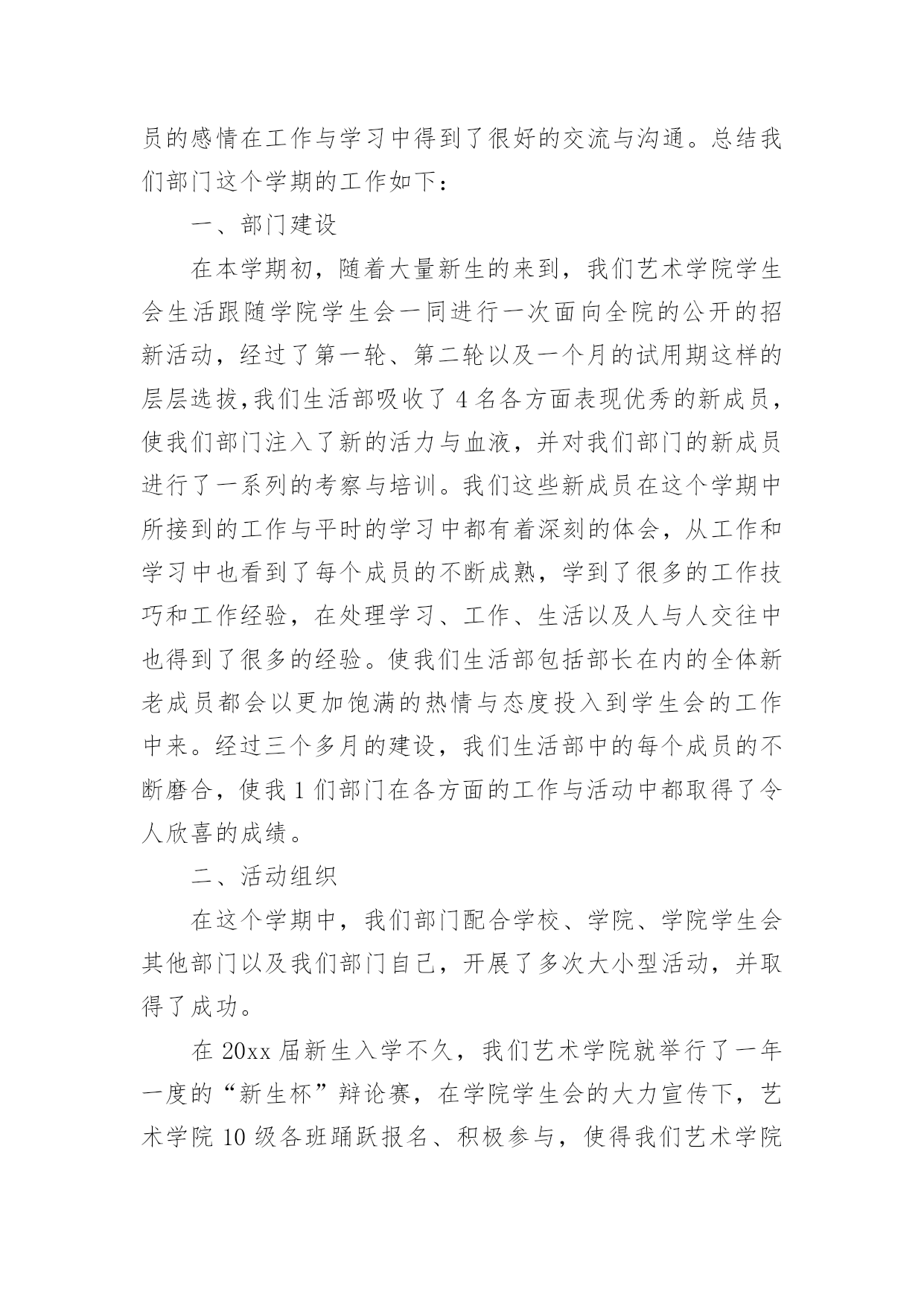 员的感情在工作与学习中得到了很好的交流与沟通。总结我们部门这个学期的工作如下：

一、部门建设

在本学期初，随着大量新生的来到，我们艺术学院学生会生活跟随学院学生会一同进行一次面向全院的公开的招新活动，经过了第一轮、第二轮以及一个月的试用期这样的层层选拔,我们生活部吸收了 4 名各方面表现优秀的新成员，使我们部门注入了新的活力与血液，并对我们部门的新成员进行了一系列的考察与培训。我们这些新成员在这个学期中所接到的工作与平时的学习中都有着深刻的体会，从工作和学习中也看到了每个成员的不断成熟，学到了很多的工作技巧和工作经验，在处理学习、工作、生活以及人与人交往中也得到了很多的经验。使我们生活部包括部长在内的全体新老成员都会以更加饱满的热情与态度投入到学生会的工作中来。经过三个多月的建设，我们生活部中的每个成员的不断磨合，使我 1 们部门在各方面的工作与活动中都取得了令人欣喜的成绩。

二、活动组织

在这个学期中，我们部门配合学校、学院、学院学生会其他部门以及我们部门自己，开展了多次大小型活动，并取得了成功。

在 20xx 届新生入学不久，我们艺术学院就举行了一年一度的“新生杯”辩论赛，在学院学生会的大力宣传下，艺术学院 10 级各班踊跃报名、积极参与，使得我们艺术学院